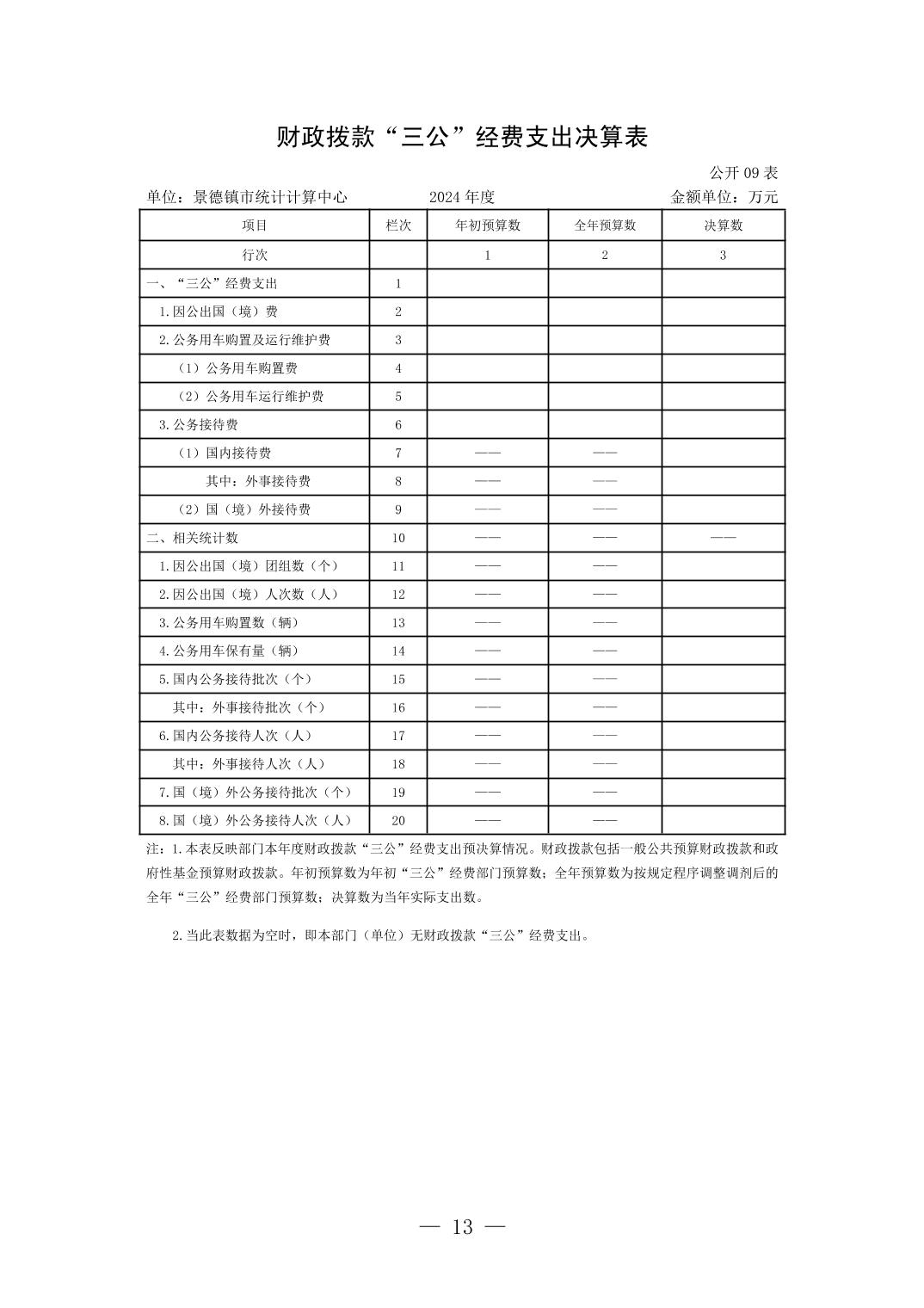 财政拨款“三公”经费支出决算表

公开 09 表

单位：景德镇市统计计算中心　　2024 年度　　金额单位：万元

| 项目 | 栏次 | 年初预算数 | 全年预算数 | 决算数 |
|---|---|---|---|---|
| 行次 | | 1 | 2 | 3 |
| 一、“三公”经费支出 | 1 | | | |
| 1.因公出国（境）费 | 2 | | | |
| 2.公务用车购置及运行维护费 | 3 | | | |
| （1）公务用车购置费 | 4 | | | |
| （2）公务用车运行维护费 | 5 | | | |
| 3.公务接待费 | 6 | | | |
| （1）国内接待费 | 7 | —— | —— | |
| 其中：外事接待费 | 8 | —— | —— | |
| （2）国（境）外接待费 | 9 | —— | —— | |
| 二、相关统计数 | 10 | —— | —— | —— |
| 1.因公出国（境）团组数（个） | 11 | —— | —— | |
| 2.因公出国（境）人次数（人） | 12 | —— | —— | |
| 3.公务用车购置数（辆） | 13 | —— | —— | |
| 4.公务用车保有量（辆） | 14 | —— | —— | |
| 5.国内公务接待批次（个） | 15 | —— | —— | |
| 其中：外事接待批次（个） | 16 | —— | —— | |
| 6.国内公务接待人次（人） | 17 | —— | —— | |
| 其中：外事接待人次（人） | 18 | —— | —— | |
| 7.国（境）外公务接待批次（个） | 19 | —— | —— | |
| 8.国（境）外公务接待人次（人） | 20 | —— | —— | |

注：1.本表反映部门本年度财政拨款“三公”经费支出预决算情况。财政拨款包括一般公共预算财政拨款和政府性基金预算财政拨款。年初预算数为年初“三公”经费部门预算数；全年预算数为按规定程序调整调剂后的全年“三公”经费部门预算数；决算数为当年实际支出数。

2.当此表数据为空时，即本部门（单位）无财政拨款“三公”经费支出。

— 13 —